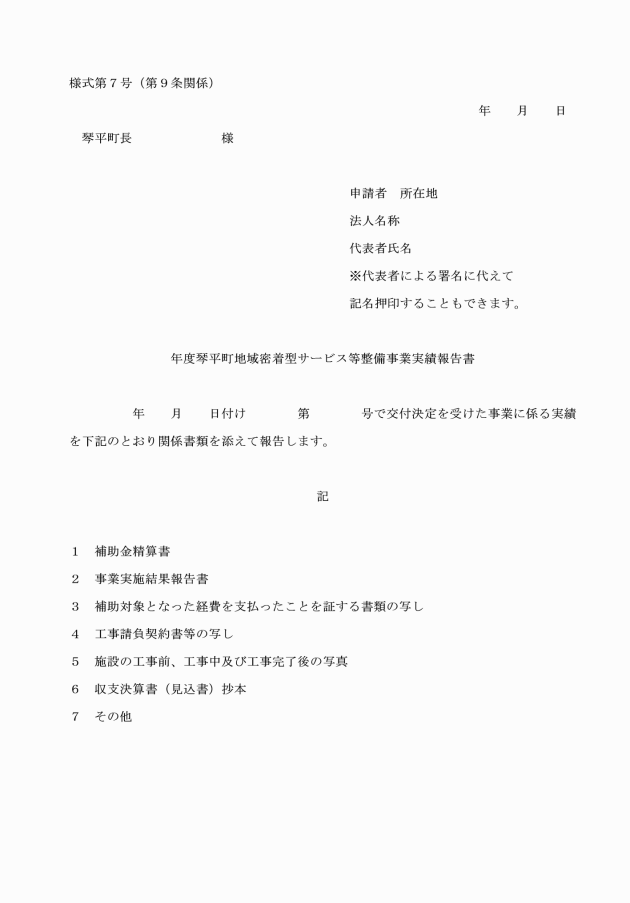 様式第７号（第９条関係）

年　　月　　日

琴平町長　　　　　　　　様

申請者　所在地

法人名称

代表者氏名

※代表者による署名に代えて

記名押印することもできます。

年度琴平町地域密着型サービス等整備事業実績報告書

年　　月　　日付け　　　　第　　　　号で交付決定を受けた事業に係る実績を下記のとおり関係書類を添えて報告します。

記

１　補助金精算書

２　事業実施結果報告書

３　補助対象となった経費を支払ったことを証する書類の写し

４　工事請負契約書等の写し

５　施設の工事前、工事中及び工事完了後の写真

６　収支決算書（見込書）抄本

７　その他